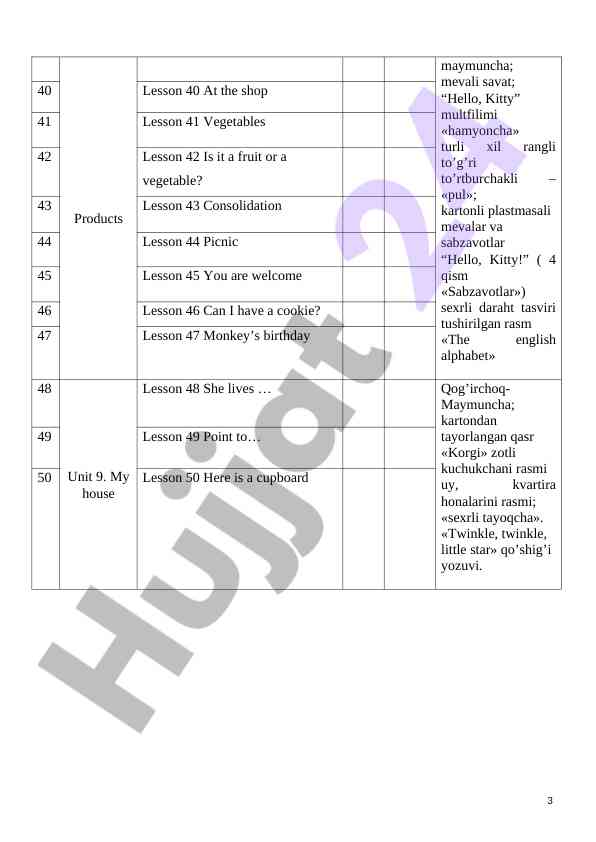 | | | | | | |
|---|---|---|---|---|---|
| | Products | | | | maymuncha; mevali savat; “Hello, Kitty” multfilimi «hamyoncha» turli xil rangli to’g’ri to’rtburchakli – «pul»; kartonli plastmasali mevalar va sabzavotlar “Hello, Kitty!” ( 4 qism «Sabzavotlar») sexrli daraht tasviri tushirilgan rasm «The english alphabet» |
| 40 | | Lesson 40 At the shop | | | |
| 41 | | Lesson 41 Vegetables | | | |
| 42 | | Lesson 42 Is it a fruit or a vegetable? | | | |
| 43 | | Lesson 43 Consolidation | | | |
| 44 | | Lesson 44 Picnic | | | |
| 45 | | Lesson 45 You are welcome | | | |
| 46 | | Lesson 46 Can I have a cookie? | | | |
| 47 | | Lesson 47 Monkey’s birthday | | | |
| 48 | Unit 9. My house | Lesson 48 She lives … | | | Qog’irchoq-Maymuncha; kartondan tayorlangan qasr «Korgi» zotli kuchukchani rasmi uy, kvartira honalarini rasmi; «sexrli tayoqcha». «Twinkle, twinkle, little star» qo’shig’i yozuvi. |
| 49 | | Lesson 49 Point to… | | | |
| 50 | | Lesson 50 Here is a cupboard | | | |

Hujjat 24

3